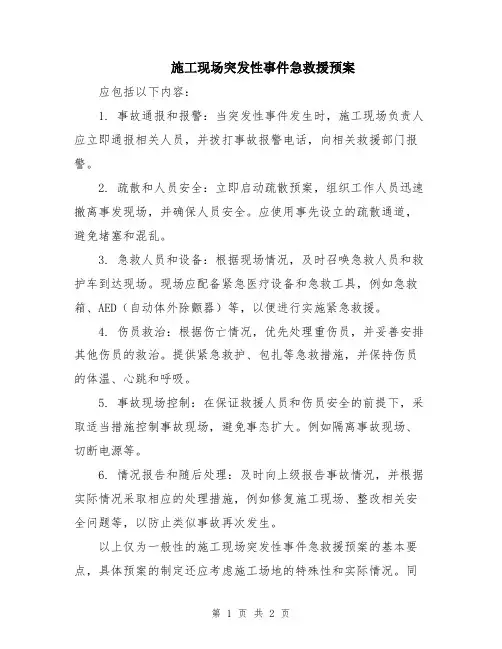 施工现场突发性事件急救援预案

应包括以下内容：

1. 事故通报和报警：当突发性事件发生时，施工现场负责人应立即通报相关人员，并拨打事故报警电话，向相关救援部门报警。

2. 疏散和人员安全：立即启动疏散预案，组织工作人员迅速撤离事发现场，并确保人员安全。应使用事先设立的疏散通道，避免堵塞和混乱。

3. 急救人员和设备：根据现场情况，及时召唤急救人员和救护车到达现场。现场应配备紧急医疗设备和急救工具，例如急救箱、AED（自动体外除颤器）等，以便进行实施紧急救援。

4. 伤员救治：根据伤亡情况，优先处理重伤员，并妥善安排其他伤员的救治。提供紧急救护、包扎等急救措施，并保持伤员的体温、心跳和呼吸。

5. 事故现场控制：在保证救援人员和伤员安全的前提下，采取适当措施控制事故现场，避免事态扩大。例如隔离事故现场、切断电源等。

6. 情况报告和随后处理：及时向上级报告事故情况，并根据实际情况采取相应的处理措施，例如修复施工现场、整改相关安全问题等，以防止类似事故再次发生。

以上仅为一般性的施工现场突发性事件急救援预案的基本要点，具体预案的制定还应考虑施工场地的特殊性和实际情况。同

第 1 页 共 2 页